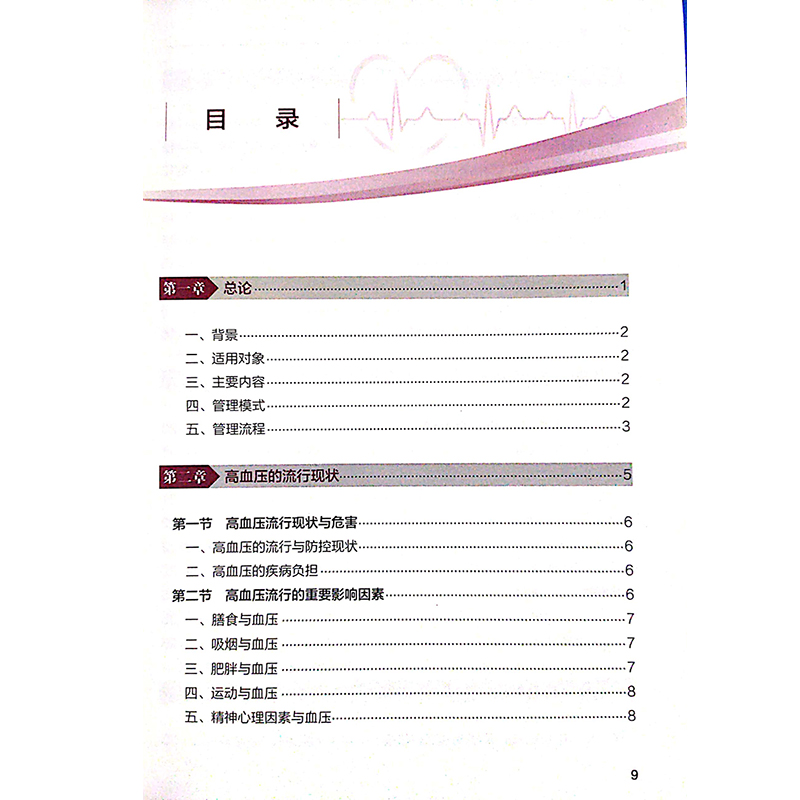 目　录

第一章 总论……1

一、背景……2
二、适用对象……2
三、主要内容……2
四、管理模式……2
五、管理流程……3

第二章 高血压的流行现状……5

第一节　高血压流行现状与危害……6
一、高血压的流行与防控现状……6
二、高血压的疾病负担……6
第二节　高血压流行的重要影响因素……6
一、膳食与血压……7
二、吸烟与血压……7
三、肥胖与血压……7
四、运动与血压……8
五、精神心理因素与血压……8

9